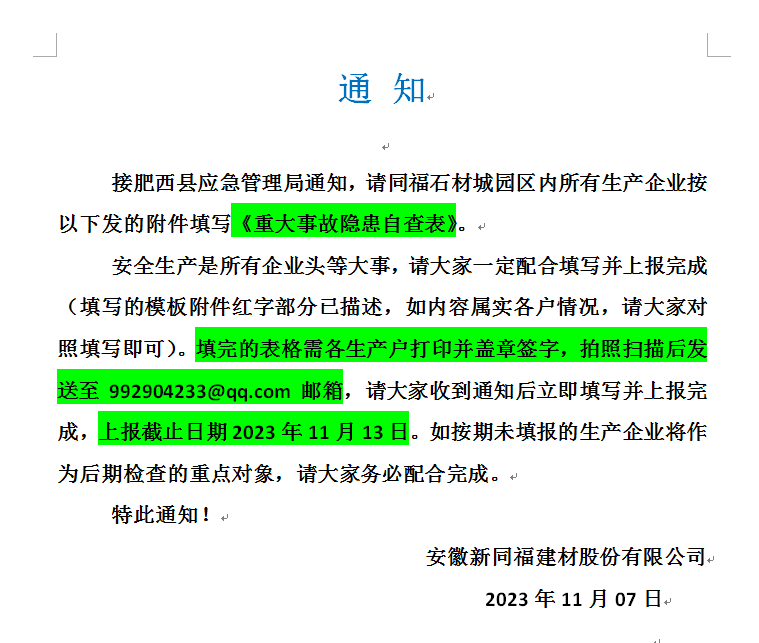 通 知

接肥西县应急管理局通知，请同福石材城园区内所有生产企业按以下发的附件填写《重大事故隐患自查表》。

安全生产是所有企业头等大事，请大家一定配合填写并上报完成（填写的模板附件红字部分已描述，如内容属实各户情况，请大家对照填写即可）。填完的表格需各生产户打印并盖章签字，拍照扫描后发送至 992904233@qq.com 邮箱，请大家收到通知后立即填写并上报完成，上报截止日期 2023 年 11 月 13 日。如按期未填报的生产企业将作为后期检查的重点对象，请大家务必配合完成。

特此通知！

安徽新同福建材股份有限公司

2023 年 11 月 07 日